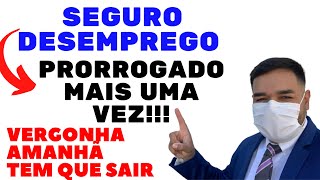 SEGURO DESEMPREGO

PRORROGADO MAIS UMA VEZ!!!

VERGONHA AMANHÃ TEM QUE SAIR